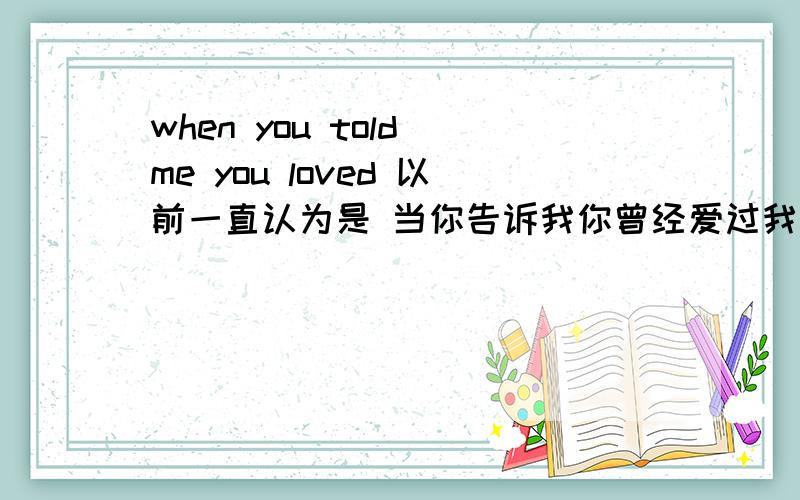 when you told me you loved 以前一直认为是 当你告诉我你曾经爱过我